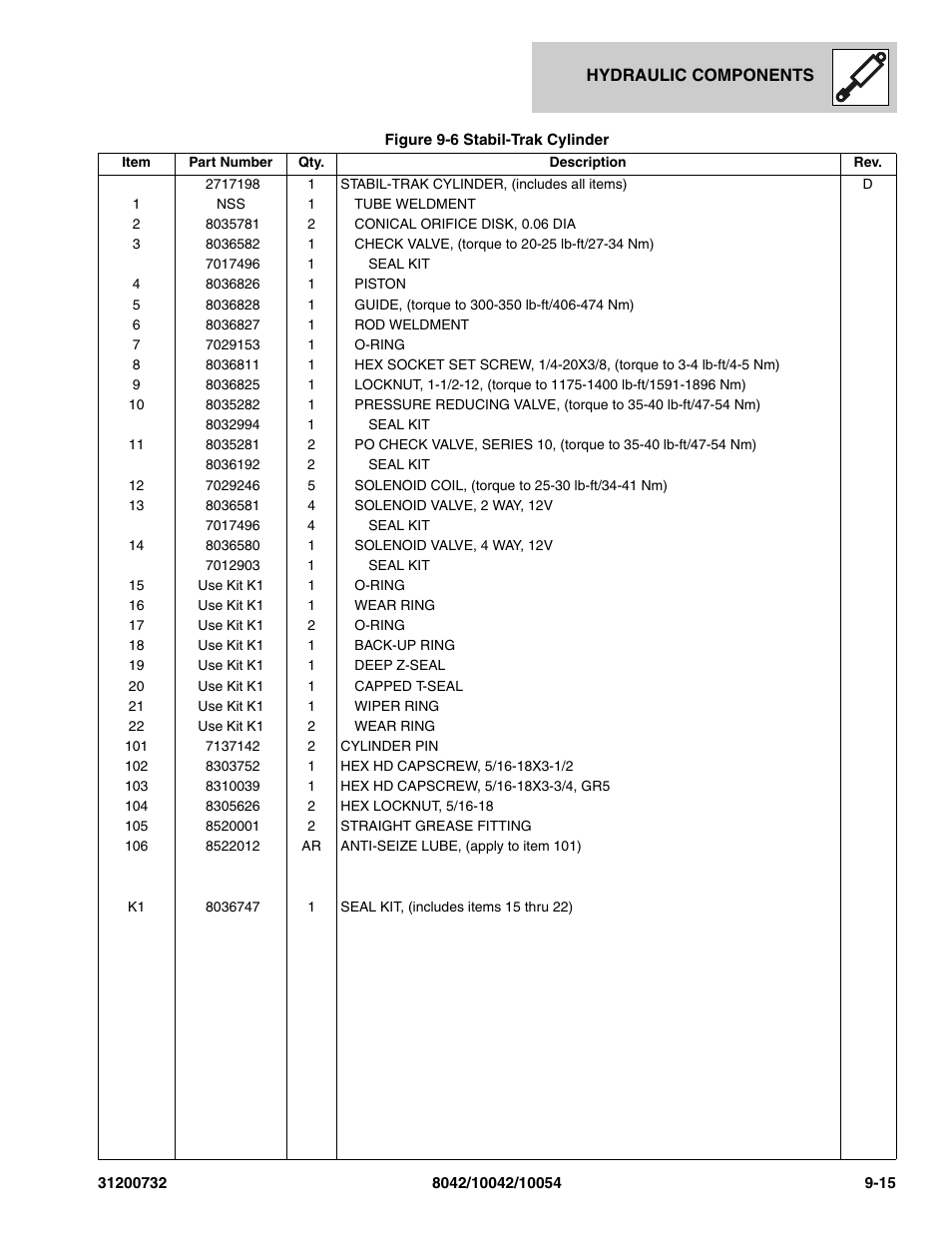 HYDRAULIC COMPONENTS

Figure 9-6 Stabil-Trak Cylinder

| Item | Part Number | Qty. | Description | Rev. |
|---|---|---|---|---|
| | 2717198 | 1 | STABIL-TRAK CYLINDER, (includes all items) | D |
| 1 | NSS | 1 | TUBE WELDMENT | |
| 2 | 8035781 | 2 | CONICAL ORIFICE DISK, 0.06 DIA | |
| 3 | 8036582 | 1 | CHECK VALVE, (torque to 20-25 lb-ft/27-34 Nm) | |
| | 7017496 | 1 | SEAL KIT | |
| 4 | 8036826 | 1 | PISTON | |
| 5 | 8036828 | 1 | GUIDE, (torque to 300-350 lb-ft/406-474 Nm) | |
| 6 | 8036827 | 1 | ROD WELDMENT | |
| 7 | 7029153 | 1 | O-RING | |
| 8 | 8036811 | 1 | HEX SOCKET SET SCREW, 1/4-20X3/8, (torque to 3-4 lb-ft/4-5 Nm) | |
| 9 | 8036825 | 1 | LOCKNUT, 1-1/2-12, (torque to 1175-1400 lb-ft/1591-1896 Nm) | |
| 10 | 8035282 | 1 | PRESSURE REDUCING VALVE, (torque to 35-40 lb-ft/47-54 Nm) | |
| | 8032994 | 1 | SEAL KIT | |
| 11 | 8035281 | 2 | PO CHECK VALVE, SERIES 10, (torque to 35-40 lb-ft/47-54 Nm) | |
| | 8036192 | 2 | SEAL KIT | |
| 12 | 7029246 | 5 | SOLENOID COIL, (torque to 25-30 lb-ft/34-41 Nm) | |
| 13 | 8036581 | 4 | SOLENOID VALVE, 2 WAY, 12V | |
| | 7017496 | 4 | SEAL KIT | |
| 14 | 8036580 | 1 | SOLENOID VALVE, 4 WAY, 12V | |
| | 7012903 | 1 | SEAL KIT | |
| 15 | Use Kit K1 | 1 | O-RING | |
| 16 | Use Kit K1 | 1 | WEAR RING | |
| 17 | Use Kit K1 | 2 | O-RING | |
| 18 | Use Kit K1 | 1 | BACK-UP RING | |
| 19 | Use Kit K1 | 1 | DEEP Z-SEAL | |
| 20 | Use Kit K1 | 1 | CAPPED T-SEAL | |
| 21 | Use Kit K1 | 1 | WIPER RING | |
| 22 | Use Kit K1 | 2 | WEAR RING | |
| 101 | 7137142 | 2 | CYLINDER PIN | |
| 102 | 8303752 | 1 | HEX HD CAPSCREW, 5/16-18X3-1/2 | |
| 103 | 8310039 | 1 | HEX HD CAPSCREW, 5/16-18X3-3/4, GR5 | |
| 104 | 8305626 | 2 | HEX LOCKNUT, 5/16-18 | |
| 105 | 8520001 | 2 | STRAIGHT GREASE FITTING | |
| 106 | 8522012 | AR | ANTI-SEIZE LUBE, (apply to item 101) | |
| K1 | 8036747 | 1 | SEAL KIT, (includes items 15 thru 22) | |

31200732 8042/10042/10054 9-15